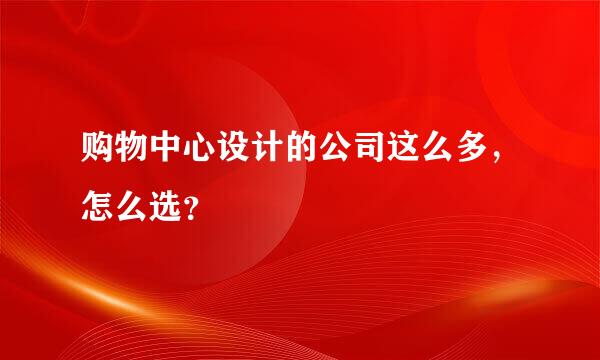 购物中心设计的公司这么多，怎么选？